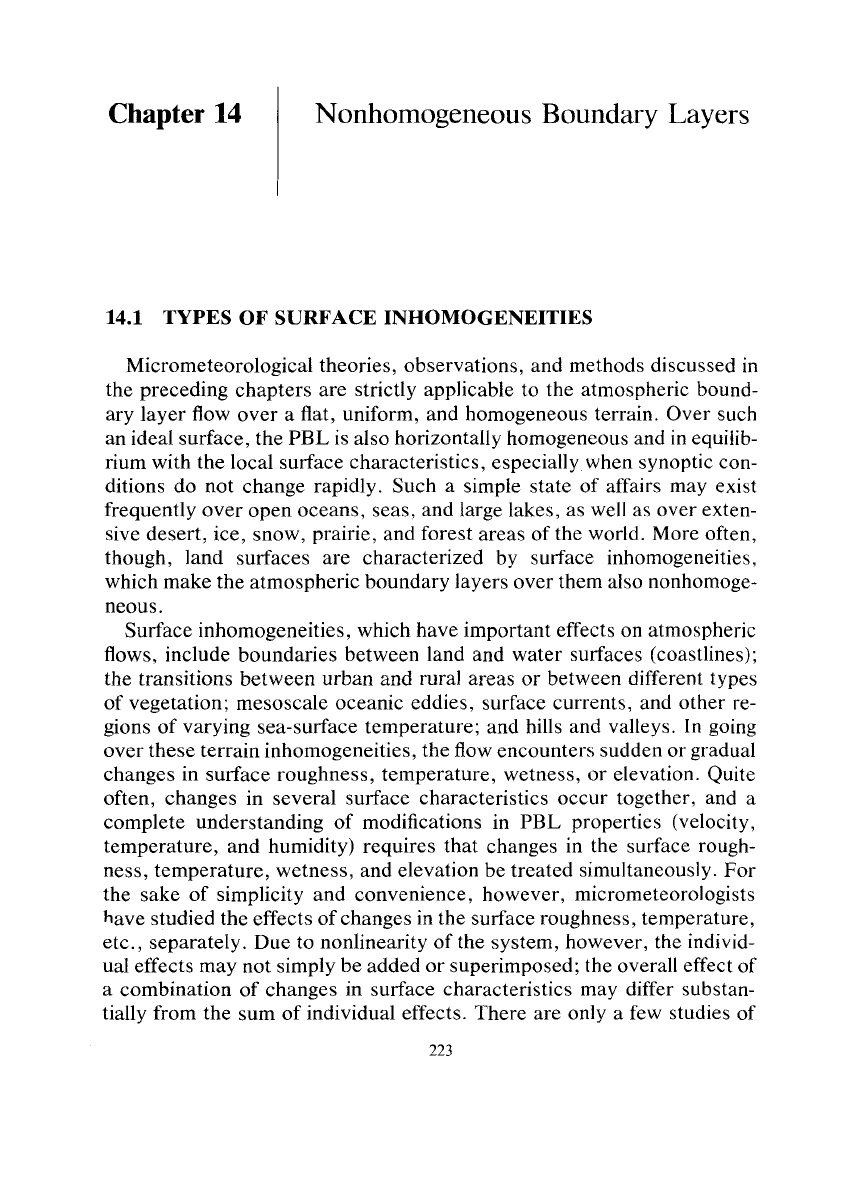 Chapter 14

Nonhomogeneous Boundary Layers

14.1 TYPES OF SURFACE INHOMOGENEITIES

Micrometeorological theories, observations, and methods discussed in the preceding chapters are strictly applicable to the atmospheric boundary layer flow over a flat, uniform, and homogeneous terrain. Over such an ideal surface, the PBL is also horizontally homogeneous and in equilibrium with the local surface characteristics, especially when synoptic conditions do not change rapidly. Such a simple state of affairs may exist frequently over open oceans, seas, and large lakes, as well as over extensive desert, ice, snow, prairie, and forest areas of the world. More often, though, land surfaces are characterized by surface inhomogeneities, which make the atmospheric boundary layers over them also nonhomogeneous.

Surface inhomogeneities, which have important effects on atmospheric flows, include boundaries between land and water surfaces (coastlines); the transitions between urban and rural areas or between different types of vegetation; mesoscale oceanic eddies, surface currents, and other regions of varying sea-surface temperature; and hills and valleys. In going over these terrain inhomogeneities, the flow encounters sudden or gradual changes in surface roughness, temperature, wetness, or elevation. Quite often, changes in several surface characteristics occur together, and a complete understanding of modifications in PBL properties (velocity, temperature, and humidity) requires that changes in the surface roughness, temperature, wetness, and elevation be treated simultaneously. For the sake of simplicity and convenience, however, micrometeorologists have studied the effects of changes in the surface roughness, temperature, etc., separately. Due to nonlinearity of the system, however, the individual effects may not simply be added or superimposed; the overall effect of a combination of changes in surface characteristics may differ substantially from the sum of individual effects. There are only a few studies of

223